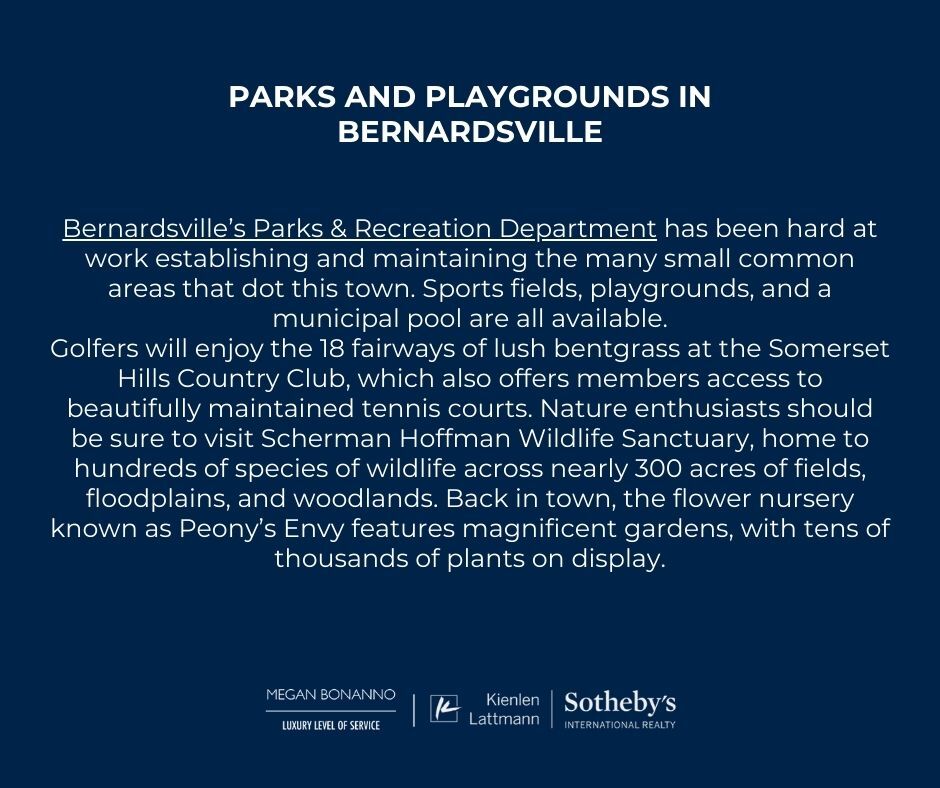 PARKS AND PLAYGROUNDS IN BERNARDSVILLE

Bernardsville's Parks & Recreation Department has been hard at work establishing and maintaining the many small common areas that dot this town. Sports fields, playgrounds, and a municipal pool are all available.
Golfers will enjoy the 18 fairways of lush bentgrass at the Somerset Hills Country Club, which also offers members access to beautifully maintained tennis courts. Nature enthusiasts should be sure to visit Scherman Hoffman Wildlife Sanctuary, home to hundreds of species of wildlife across nearly 300 acres of fields, floodplains, and woodlands. Back in town, the flower nursery known as Peony's Envy features magnificent gardens, with tens of thousands of plants on display.

MEGAN BONANNO
LUXURY LEVEL OF SERVICE

Kienlen Lattmann

Sotheby's
INTERNATIONAL REALTY